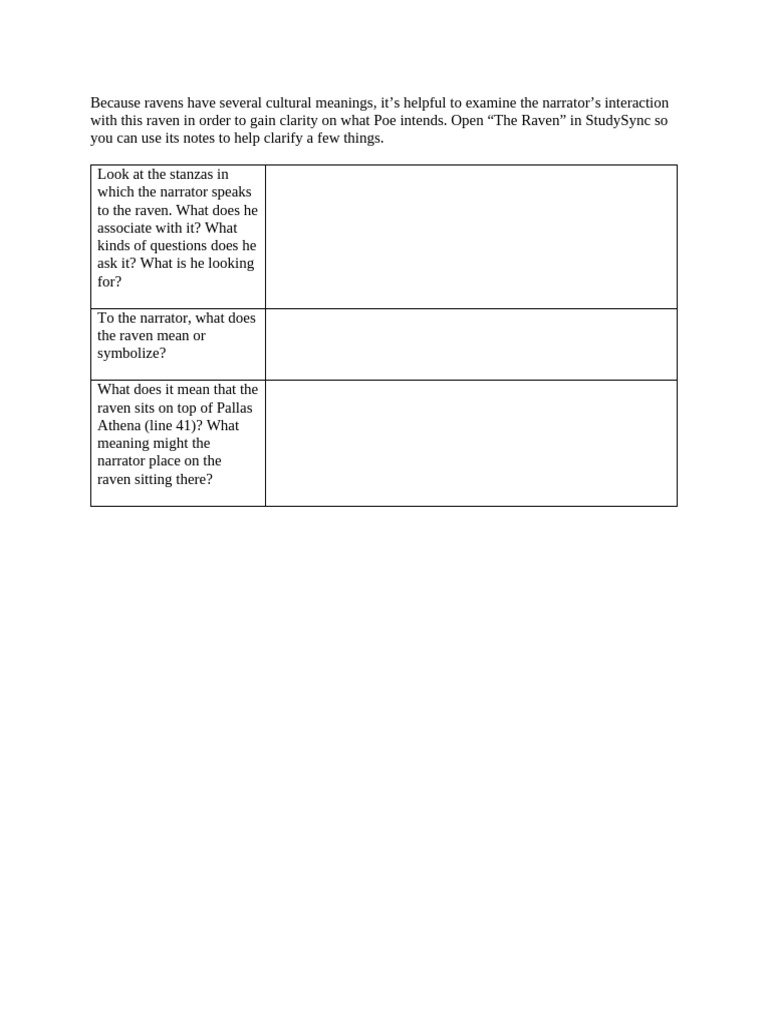 Because ravens have several cultural meanings, it's helpful to examine the narrator's interaction with this raven in order to gain clarity on what Poe intends. Open "The Raven" in StudySync so you can use its notes to help clarify a few things.

| Look at the stanzas in which the narrator speaks to the raven. What does he associate with it? What kinds of questions does he ask it? What is he looking for? | |
|---|---|
| To the narrator, what does the raven mean or symbolize? | |
| What does it mean that the raven sits on top of Pallas Athena (line 41)? What meaning might the narrator place on the raven sitting there? | |